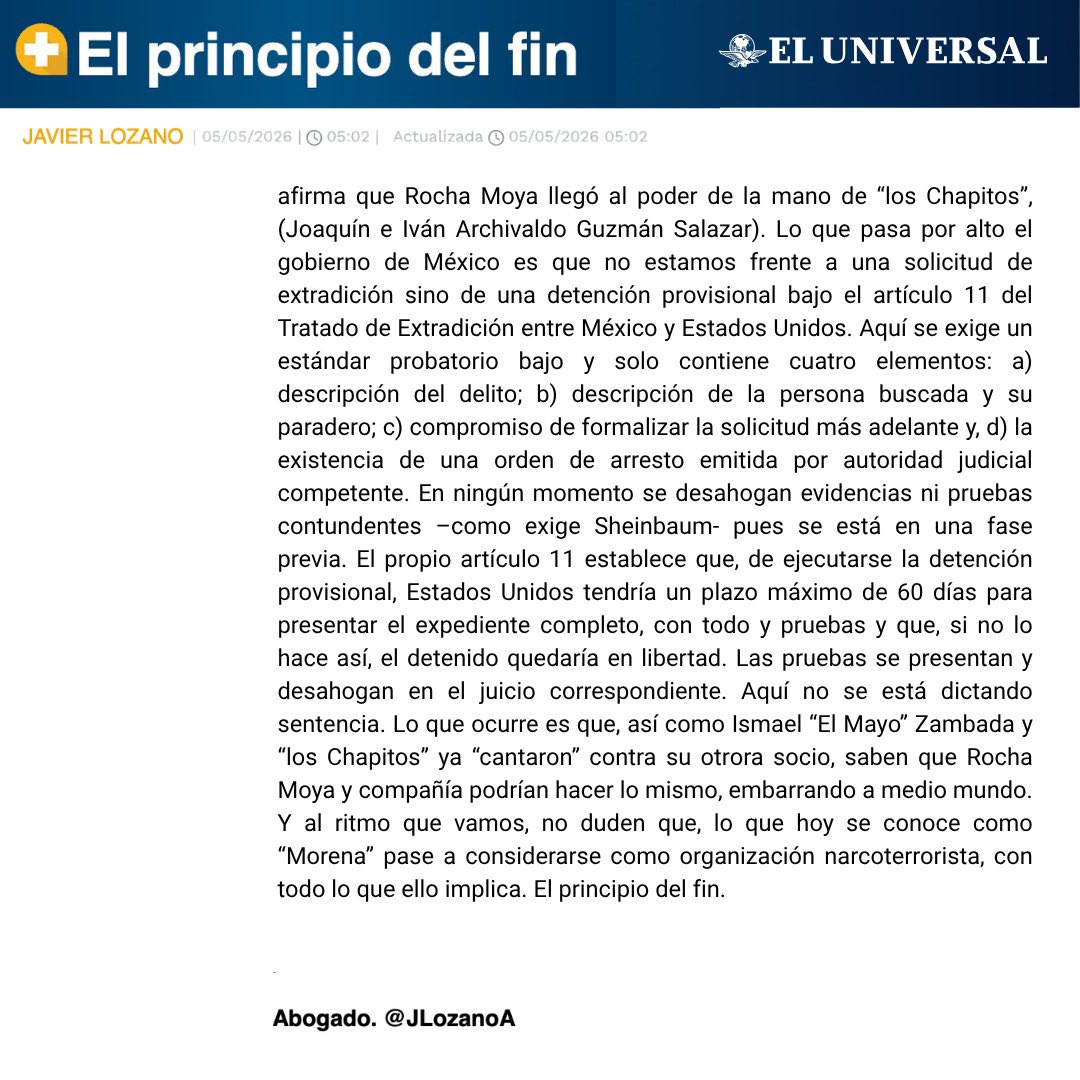 El principio del fin

EL UNIVERSAL

JAVIER LOZANO | 05/05/2026 | 05:02 | Actualizada 05/05/2026 05:02

afirma que Rocha Moya llegó al poder de la mano de "los Chapitos", (Joaquín e Iván Archivaldo Guzmán Salazar). Lo que pasa por alto el gobierno de México es que no estamos frente a una solicitud de extradición sino de una detención provisional bajo el artículo 11 del Tratado de Extradición entre México y Estados Unidos. Aquí se exige un estándar probatorio bajo y solo contiene cuatro elementos: a) descripción del delito; b) descripción de la persona buscada y su paradero; c) compromiso de formalizar la solicitud más adelante y, d) la existencia de una orden de arresto emitida por autoridad judicial competente. En ningún momento se desahogan evidencias ni pruebas contundentes –como exige Sheinbaum- pues se está en una fase previa. El propio artículo 11 establece que, de ejecutarse la detención provisional, Estados Unidos tendría un plazo máximo de 60 días para presentar el expediente completo, con todo y pruebas y que, si no lo hace así, el detenido quedaría en libertad. Las pruebas se presentan y desahogan en el juicio correspondiente. Aquí no se está dictando sentencia. Lo que ocurre es que, así como Ismael "El Mayo" Zambada y "los Chapitos" ya "cantaron" contra su otrora socio, saben que Rocha Moya y compañía podrían hacer lo mismo, embarrando a medio mundo. Y al ritmo que vamos, no duden que, lo que hoy se conoce como "Morena" pase a considerarse como organización narcoterrorista, con todo lo que ello implica. El principio del fin.

Abogado. @JLozanoA